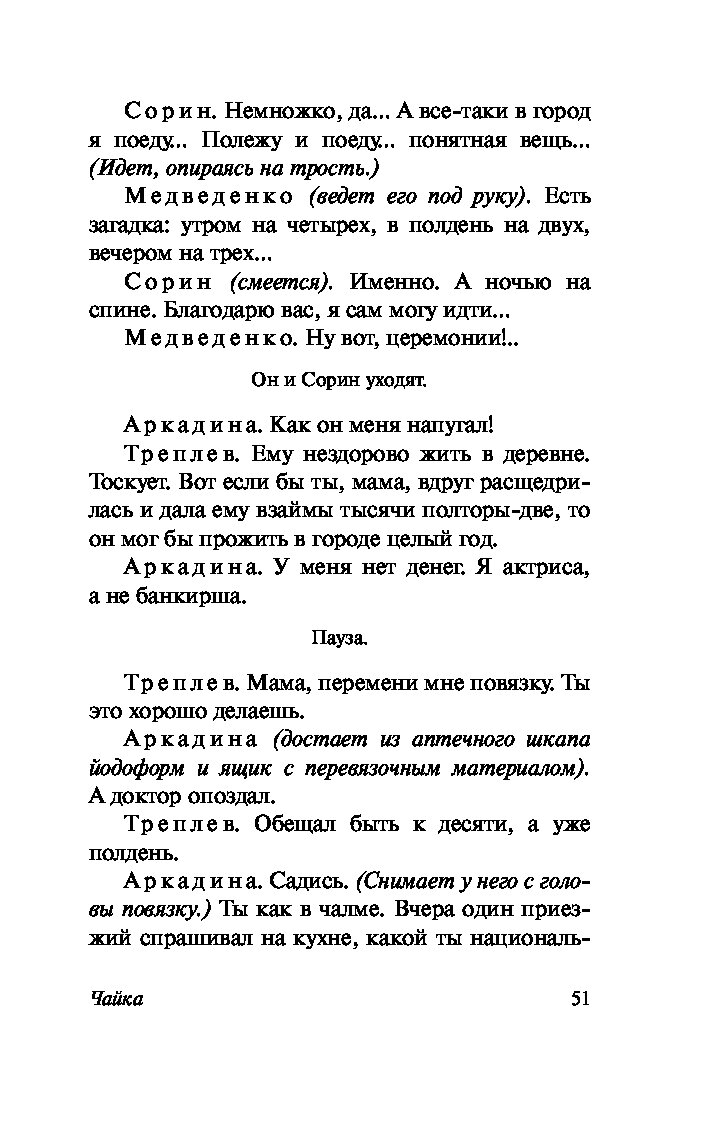 Сорин. Немножко, да... А все-таки в город я поеду... Полежу и поеду... понятная вещь... (Идет, опираясь на трость.)

Медведенко (ведет его под руку). Есть загадка: утром на четырех, в полдень на двух, вечером на трех...

Сорин (смеется). Именно. А ночью на спине. Благодарю вас, я сам могу идти...

Медведенко. Ну вот, церемонии!..

Он и Сорин уходят.

Аркадина. Как он меня напугал!

Треплев. Ему нездорово жить в деревне. Тоскует. Вот если бы ты, мама, вдруг расщедрилась и дала ему взаймы тысячи полторы-две, то он мог бы прожить в городе целый год.

Аркадина. У меня нет денег. Я актриса, а не банкирша.

Пауза.

Треплев. Мама, перемени мне повязку. Ты это хорошо делаешь.

Аркадина (достает из аптечного шкапа йодоформ и ящик с перевязочным материалом). А доктор опоздал.

Треплев. Обещал быть к десяти, а уже полдень.

Аркадина. Садись. (Снимает у него с головы повязку.) Ты как в чалме. Вчера один приезжий спрашивал на кухне, какой ты националь-

Чайка 51